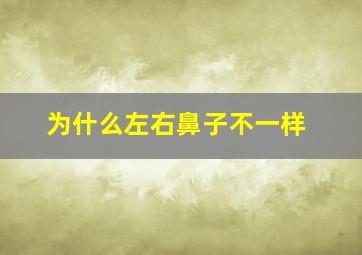 为什么左右鼻子不一样